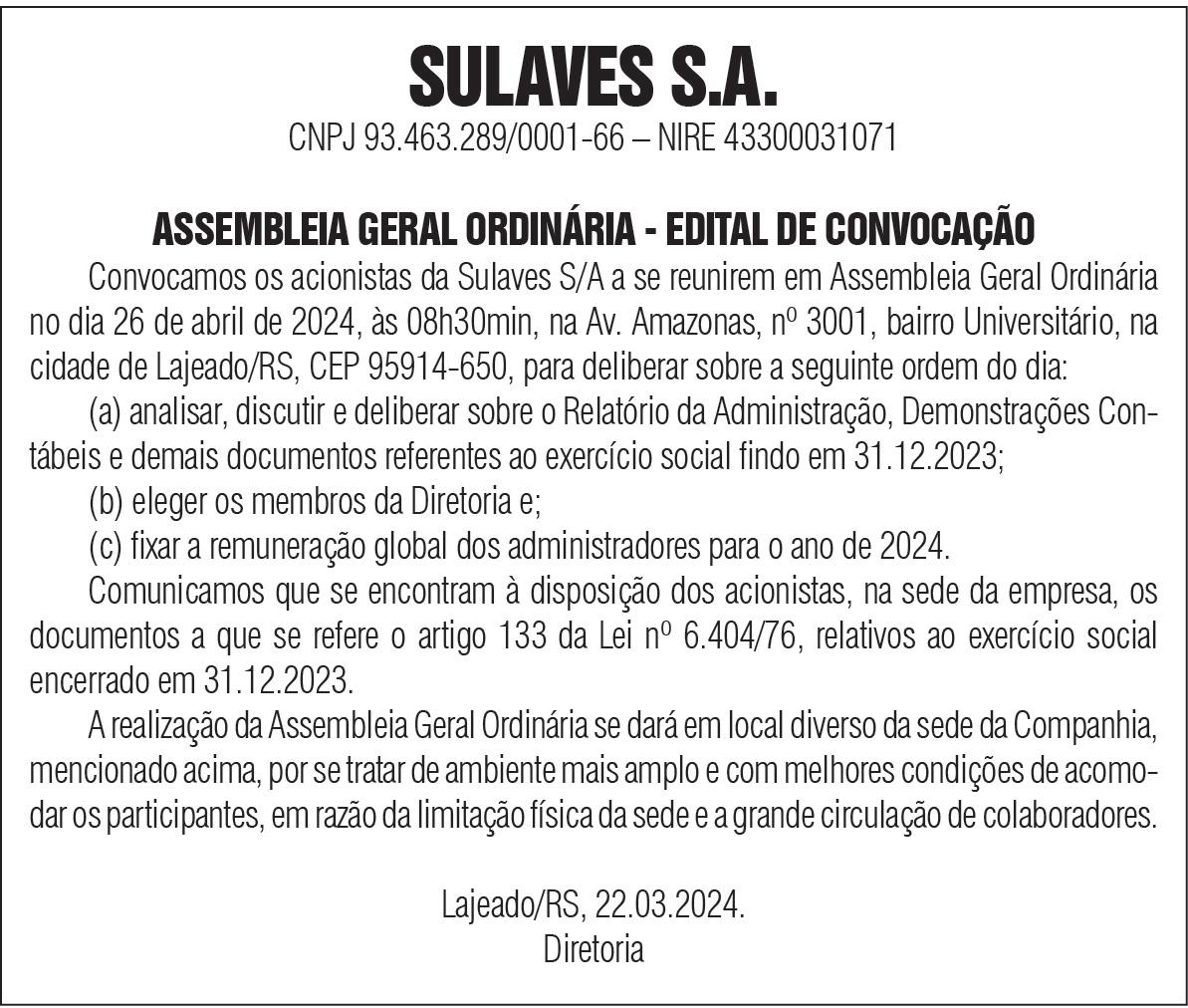 SULAVES S.A.
CNPJ 93.463.289/0001-66 – NIRE 43300031071

ASSEMBLEIA GERAL ORDINÁRIA - EDITAL DE CONVOCAÇÃO

Convocamos os acionistas da Sulaves S/A a se reunirem em Assembleia Geral Ordinária no dia 26 de abril de 2024, às 08h30min, na Av. Amazonas, nº 3001, bairro Universitário, na cidade de Lajeado/RS, CEP 95914-650, para deliberar sobre a seguinte ordem do dia:

(a) analisar, discutir e deliberar sobre o Relatório da Administração, Demonstrações Contábeis e demais documentos referentes ao exercício social findo em 31.12.2023;

(b) eleger os membros da Diretoria e;

(c) fixar a remuneração global dos administradores para o ano de 2024.

Comunicamos que se encontram à disposição dos acionistas, na sede da empresa, os documentos a que se refere o artigo 133 da Lei nº 6.404/76, relativos ao exercício social encerrado em 31.12.2023.

A realização da Assembleia Geral Ordinária se dará em local diverso da sede da Companhia, mencionado acima, por se tratar de ambiente mais amplo e com melhores condições de acomodar os participantes, em razão da limitação física da sede e a grande circulação de colaboradores.

Lajeado/RS, 22.03.2024.
Diretoria